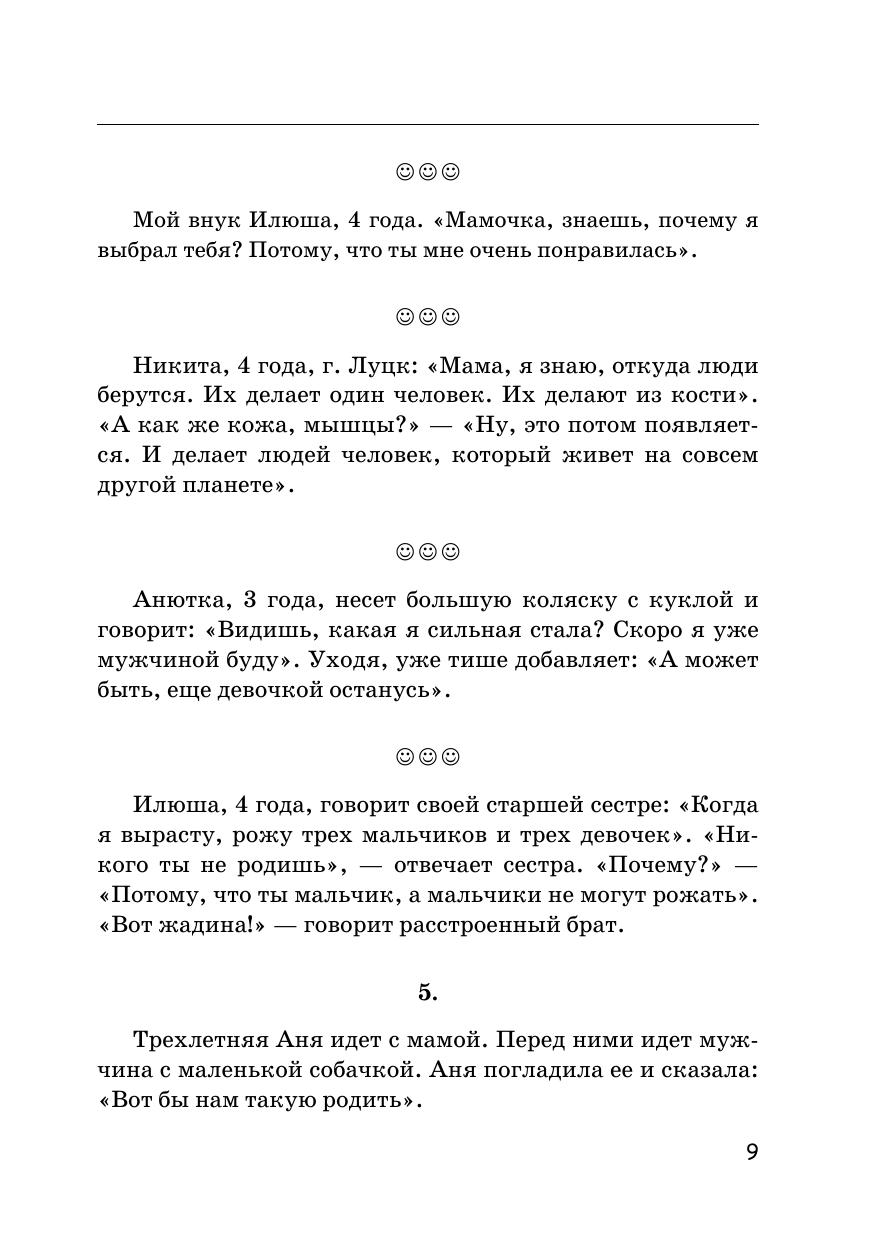 ☺☺☺

Мой внук Илюша, 4 года. «Мамочка, знаешь, почему я выбрал тебя? Потому, что ты мне очень понравилась».

☺☺☺

Никита, 4 года, г. Луцк: «Мама, я знаю, откуда люди берутся. Их делает один человек. Их делают из кости». «А как же кожа, мышцы?» — «Ну, это потом появляется. И делает людей человек, который живет на совсем другой планете».

☺☺☺

Анютка, 3 года, несет большую коляску с куклой и говорит: «Видишь, какая я сильная стала? Скоро я уже мужчиной буду». Уходя, уже тише добавляет: «А может быть, еще девочкой останусь».

☺☺☺

Илюша, 4 года, говорит своей старшей сестре: «Когда я вырасту, рожу трех мальчиков и трех девочек». «Никого ты не родишь», — отвечает сестра. «Почему?» — «Потому, что ты мальчик, а мальчики не могут рожать». «Вот жадина!» — говорит расстроенный брат.

5.

Трехлетняя Аня идет с мамой. Перед ними идет мужчина с маленькой собачкой. Аня погладила ее и сказала: «Вот бы нам такую родить».

9